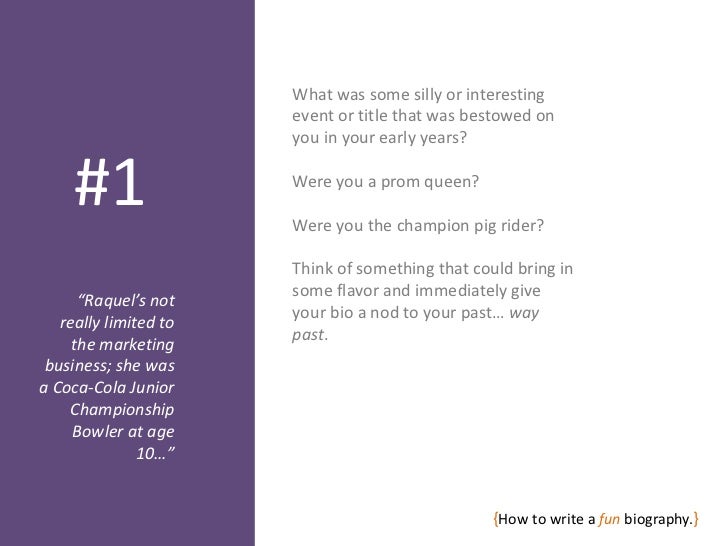 #1

"Raquel's not really limited to the marketing business; she was a Coca-Cola Junior Championship Bowler at age 10…"

What was some silly or interesting event or title that was bestowed on you in your early years?

Were you a prom queen?

Were you the champion pig rider?

Think of something that could bring in some flavor and immediately give your bio a nod to your past… way past.

{How to write a fun biography.}